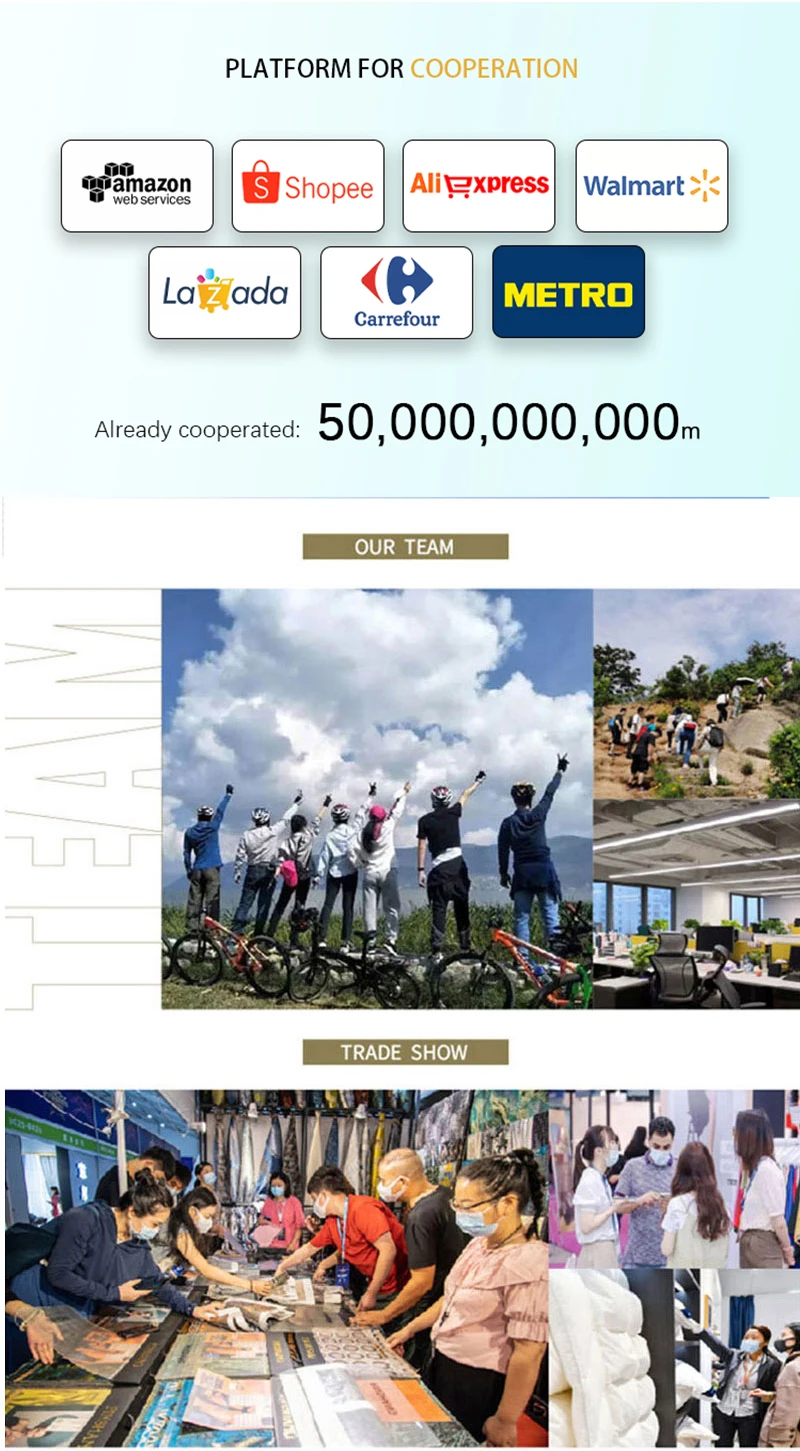 PLATFORM FOR COOPERATION

amazon
web services

Shopee

AliExpress

Walmart

Lazada

Carrefour

METRO

Already cooperated: 50,000,000,000m

OUR TEAM

TEAM

TRADE SHOW